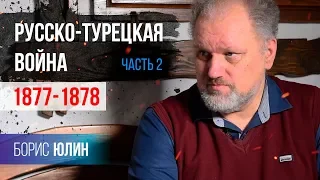 РУССКО-ТУРЕЦКАЯ ВОЙНА

ЧАСТЬ 2

1877-1878

БОРИС ЮЛИН